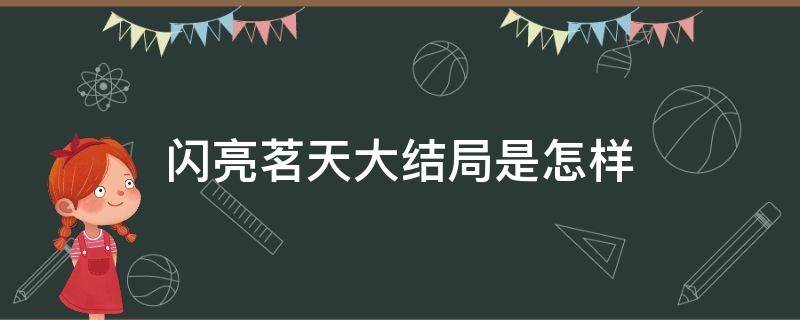 闪亮茗天大结局是怎样